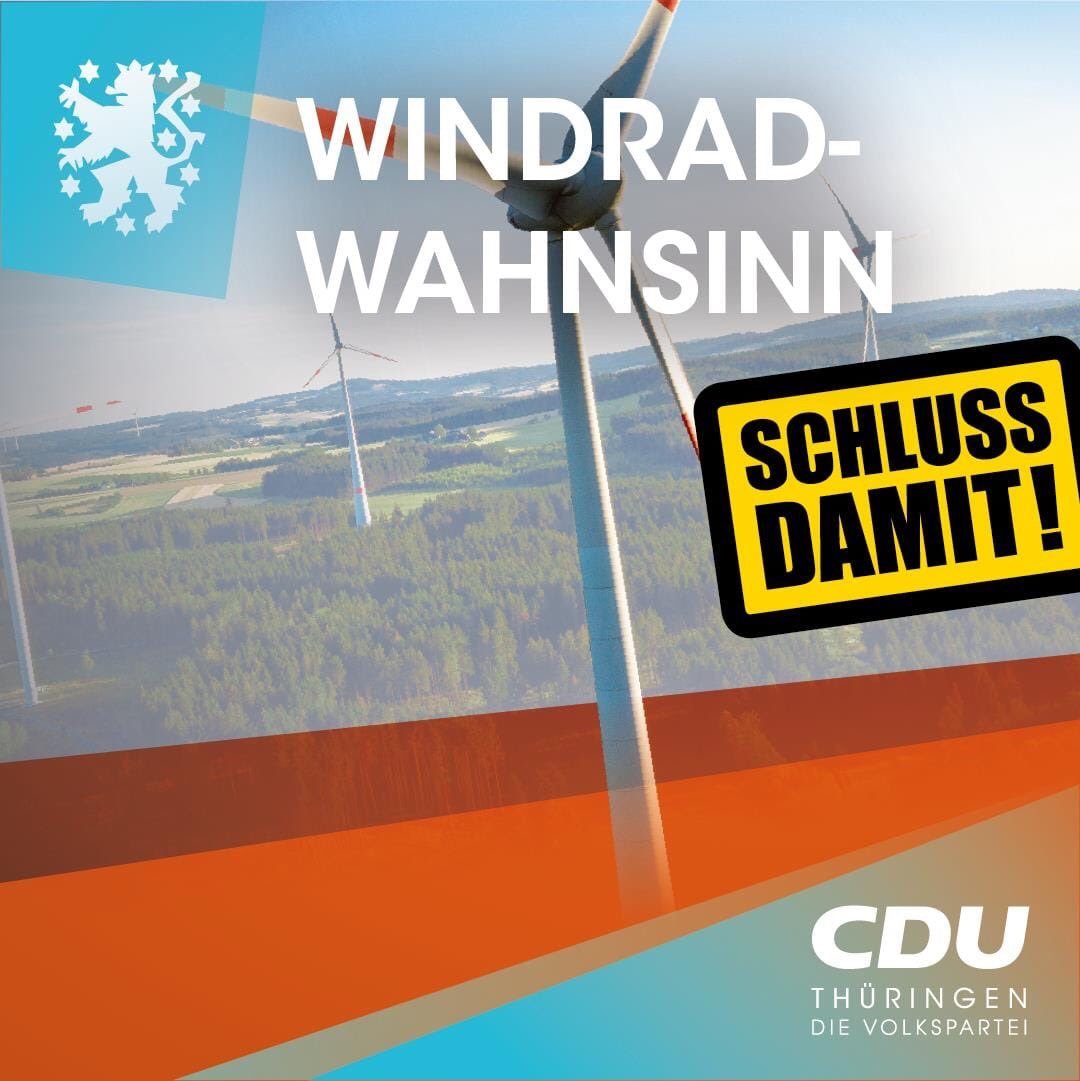 WINDRAD-WAHNSINN

SCHLUSS DAMIT!

CDU
THÜRINGEN
DIE VOLKSPARTEI